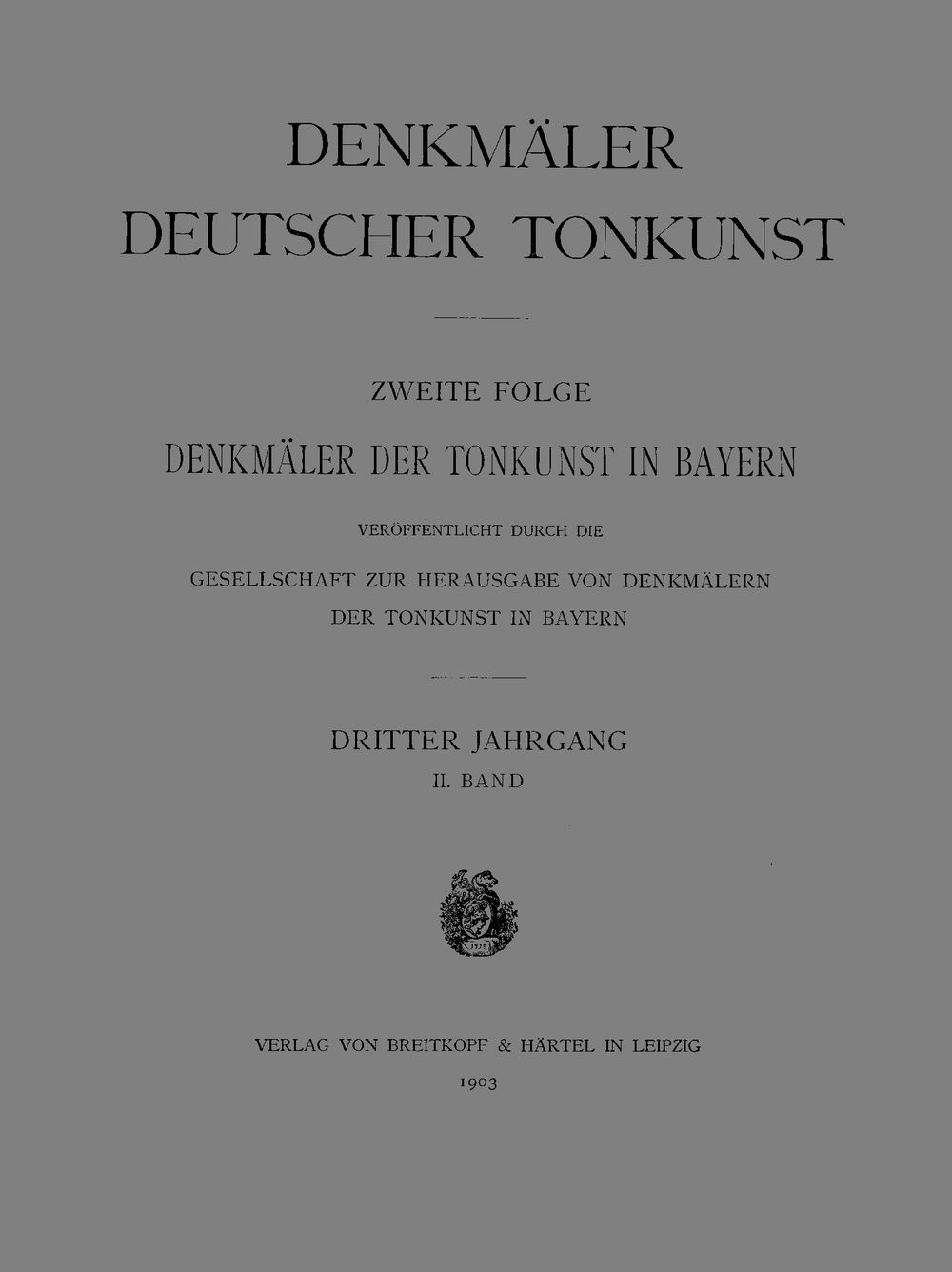 DENKMÄLER
DEUTSCHER TONKUNST

ZWEITE FOLGE

DENKMÄLER DER TONKUNST IN BAYERN

VERÖFFENTLICHT DURCH DIE

GESELLSCHAFT ZUR HERAUSGABE VON DENKMÄLERN
DER TONKUNST IN BAYERN

DRITTER JAHRGANG
II. BAND

1719

VERLAG VON BREITKOPF & HÄRTEL IN LEIPZIG
1903